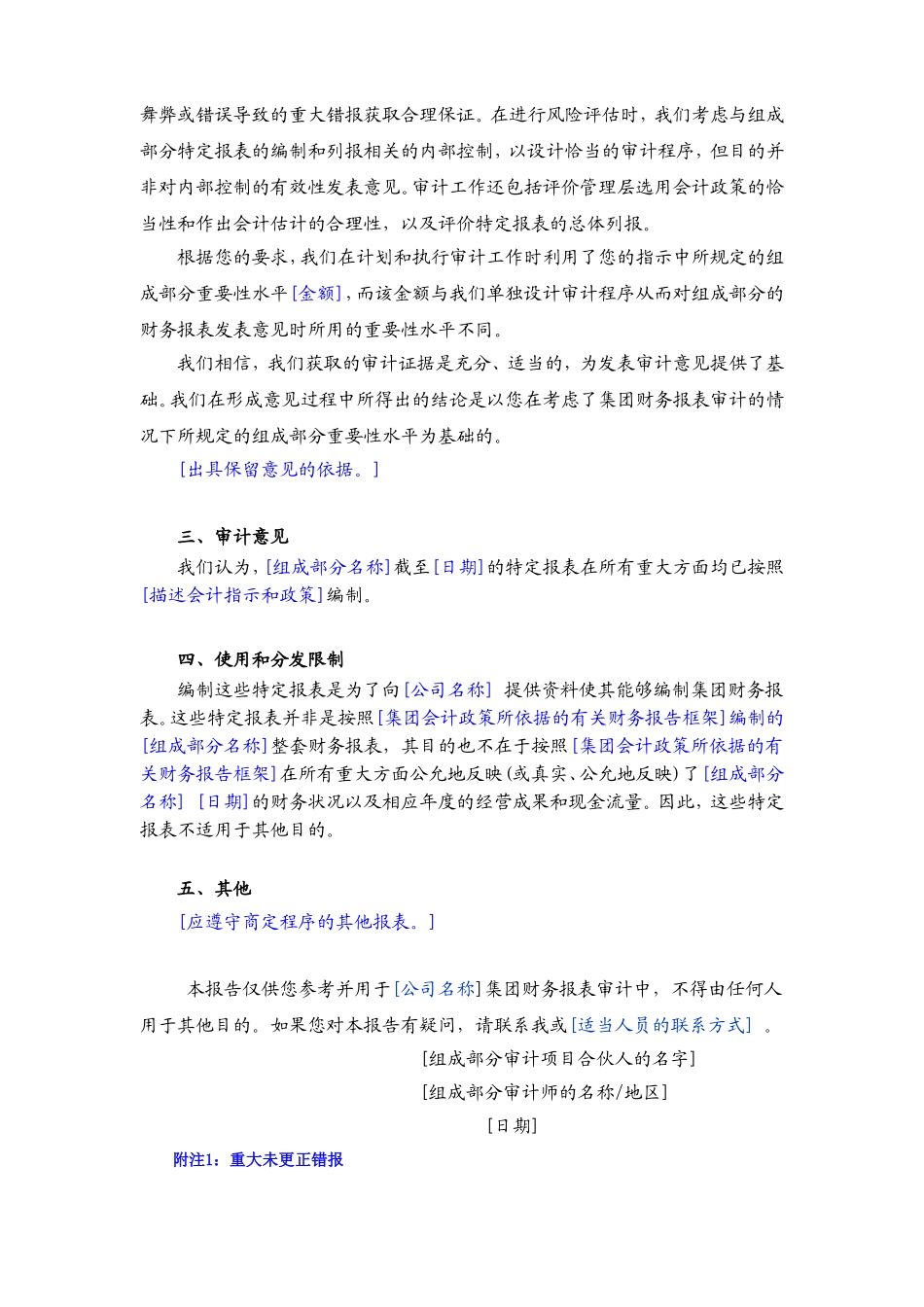 舞弊或错误导致的重大错报获取合理保证。在进行风险评估时，我们考虑与组成部分特定报表的编制和列报相关的内部控制，以设计恰当的审计程序，但目的并非对内部控制的有效性发表意见。审计工作还包括评价管理层选用会计政策的恰当性和作出会计估计的合理性，以及评价特定报表的总体列报。

根据您的要求，我们在计划和执行审计工作时利用了您的指示中所规定的组成部分重要性水平[金额]，而该金额与我们单独设计审计程序从而对组成部分的财务报表发表意见时所用的重要性水平不同。

我们相信，我们获取的审计证据是充分、适当的，为发表审计意见提供了基础。我们在形成意见过程中所得出的结论是以您在考虑了集团财务报表审计的情况下所规定的组成部分重要性水平为基础的。

[出具保留意见的依据。]

三、审计意见

我们认为，[组成部分名称]截至[日期]的特定报表在所有重大方面均已按照[描述会计指示和政策]编制。

四、使用和分发限制

编制这些特定报表是为了向[公司名称] 提供资料使其能够编制集团财务报表。这些特定报表并非是按照[集团会计政策所依据的有关财务报告框架]编制的[组成部分名称]整套财务报表，其目的也不在于按照[集团会计政策所依据的有关财务报告框架]在所有重大方面公允地反映(或真实、公允地反映)了[组成部分名称] [日期]的财务状况以及相应年度的经营成果和现金流量。因此，这些特定报表不适用于其他目的。

五、其他

[应遵守商定程序的其他报表。]

本报告仅供您参考并用于[公司名称]集团财务报表审计中，不得由任何人用于其他目的。如果您对本报告有疑问，请联系我或[适当人员的联系方式] 。

[组成部分审计项目合伙人的名字]

[组成部分审计师的名称/地区]

[日期]

附注1：重大未更正错报